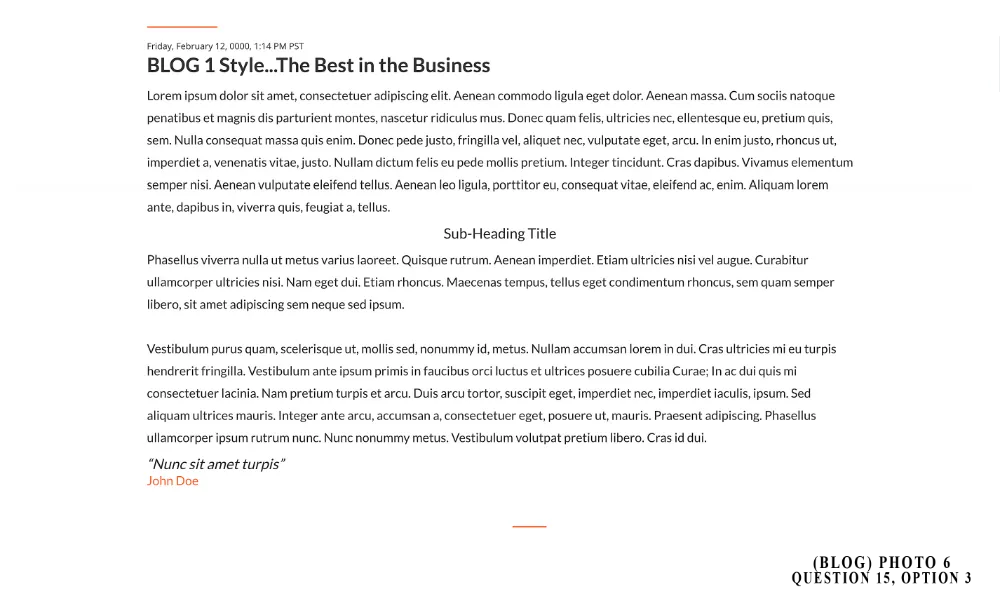 Friday, February 12, 0000, 1:14 PM PST

BLOG 1 Style...The Best in the Business

Lorem ipsum dolor sit amet, consectetuer adipiscing elit. Aenean commodo ligula eget dolor. Aenean massa. Cum sociis natoque penatibus et magnis dis parturient montes, nascetur ridiculus mus. Donec quam felis, ultricies nec, ellentesque eu, pretium quis, sem. Nulla consequat massa quis enim. Donec pede justo, fringilla vel, aliquet nec, vulputate eget, arcu. In enim justo, rhoncus ut, imperdiet a, venenatis vitae, justo. Nullam dictum felis eu pede mollis pretium. Integer tincidunt. Cras dapibus. Vivamus elementum semper nisi. Aenean vulputate eleifend tellus. Aenean leo ligula, porttitor eu, consequat vitae, eleifend ac, enim. Aliquam lorem ante, dapibus in, viverra quis, feugiat a, tellus.

Sub-Heading Title

Phasellus viverra nulla ut metus varius laoreet. Quisque rutrum. Aenean imperdiet. Etiam ultricies nisi vel augue. Curabitur ullamcorper ultricies nisi. Nam eget dui. Etiam rhoncus. Maecenas tempus, tellus eget condimentum rhoncus, sem quam semper libero, sit amet adipiscing sem neque sed ipsum.

Vestibulum purus quam, scelerisque ut, mollis sed, nonummy id, metus. Nullam accumsan lorem in dui. Cras ultricies mi eu turpis hendrerit fringilla. Vestibulum ante ipsum primis in faucibus orci luctus et ultrices posuere cubilia Curae; In ac dui quis mi consectetuer lacinia. Nam pretium turpis et arcu. Duis arcu tortor, suscipit eget, imperdiet nec, imperdiet iaculis, ipsum. Sed aliquam ultrices mauris. Integer ante arcu, accumsan a, consectetuer eget, posuere ut, mauris. Praesent adipiscing. Phasellus ullamcorper ipsum rutrum nunc. Nunc nonummy metus. Vestibulum volutpat pretium libero. Cras id dui.

"Nunc sit amet turpis"
John Doe

(BLOG) PHOTO 6
QUESTION 15, OPTION 3